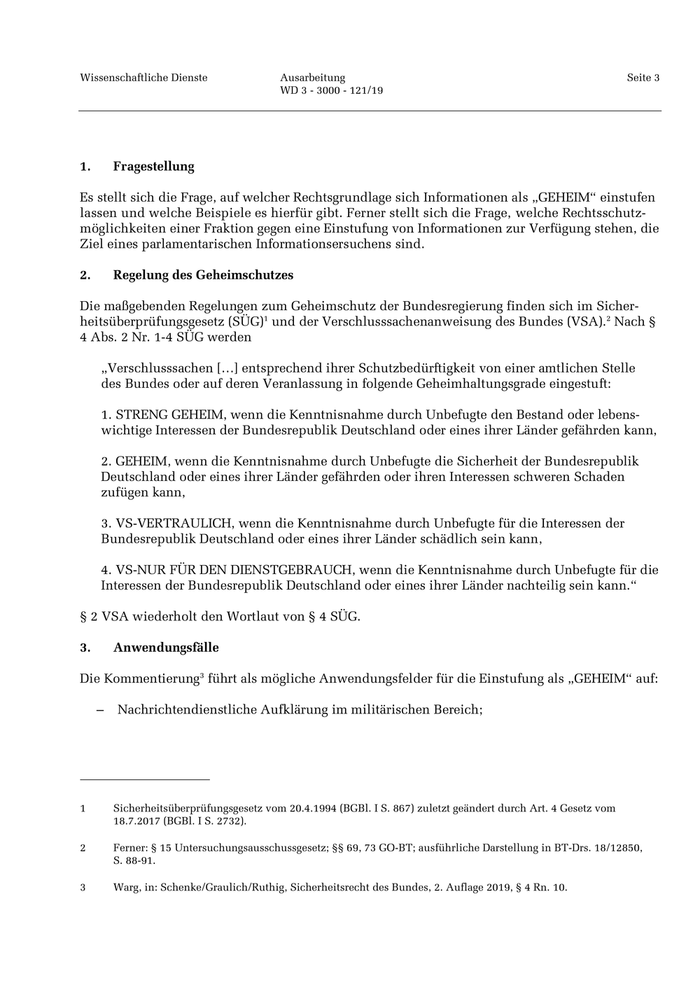 Wissenschaftliche Dienste

Ausarbeitung
WD 3 - 3000 - 121/19

Seite 3

1. Fragestellung

Es stellt sich die Frage, auf welcher Rechtsgrundlage sich Informationen als „GEHEIM“ einstufen lassen und welche Beispiele es hierfür gibt. Ferner stellt sich die Frage, welche Rechtsschutzmöglichkeiten einer Fraktion gegen eine Einstufung von Informationen zur Verfügung stehen, die Ziel eines parlamentarischen Informationsersuchens sind.

2. Regelung des Geheimschutzes

Die maßgebenden Regelungen zum Geheimschutz der Bundesregierung finden sich im Sicherheitsüberprüfungsgesetz (SÜG)$^1$ und der Verschlusssachenanweisung des Bundes (VSA).$^2$ Nach § 4 Abs. 2 Nr. 1-4 SÜG werden

„Verschlusssachen […] entsprechend ihrer Schutzbedürftigkeit von einer amtlichen Stelle des Bundes oder auf deren Veranlassung in folgende Geheimhaltungsgrade eingestuft:

1. STRENG GEHEIM, wenn die Kenntnisnahme durch Unbefugte den Bestand oder lebenswichtige Interessen der Bundesrepublik Deutschland oder eines ihrer Länder gefährden kann,

2. GEHEIM, wenn die Kenntnisnahme durch Unbefugte die Sicherheit der Bundesrepublik Deutschland oder eines ihrer Länder gefährden oder ihren Interessen schweren Schaden zufügen kann,

3. VS-VERTRAULICH, wenn die Kenntnisnahme durch Unbefugte für die Interessen der Bundesrepublik Deutschland oder eines ihrer Länder schädlich sein kann,

4. VS-NUR FÜR DEN DIENSTGEBRAUCH, wenn die Kenntnisnahme durch Unbefugte für die Interessen der Bundesrepublik Deutschland oder eines ihrer Länder nachteilig sein kann.“

§ 2 VSA wiederholt den Wortlaut von § 4 SÜG.

3. Anwendungsfälle

Die Kommentierung$^3$ führt als mögliche Anwendungsfelder für die Einstufung als „GEHEIM“ auf:

– Nachrichtendienstliche Aufklärung im militärischen Bereich;

1 Sicherheitsüberprüfungsgesetz vom 20.4.1994 (BGBl. I S. 867) zuletzt geändert durch Art. 4 Gesetz vom 18.7.2017 (BGBl. I S. 2732).

2 Ferner: § 15 Untersuchungsausschussgesetz; §§ 69, 73 GO-BT; ausführliche Darstellung in BT-Drs. 18/12850, S. 88-91.

3 Warg, in: Schenke/Graulich/Ruthig, Sicherheitsrecht des Bundes, 2. Auflage 2019, § 4 Rn. 10.